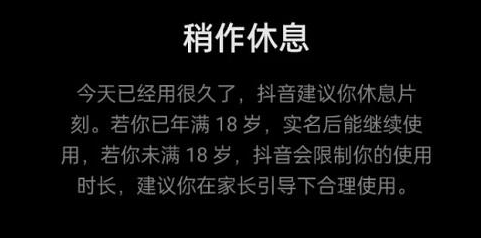 稍作休息

今天已经用很久了，抖音建议你休息片刻。若你已年满 18 岁，实名后能继续使用，若你未满 18 岁，抖音会限制你的使用时长，建议你在家长引导下合理使用。